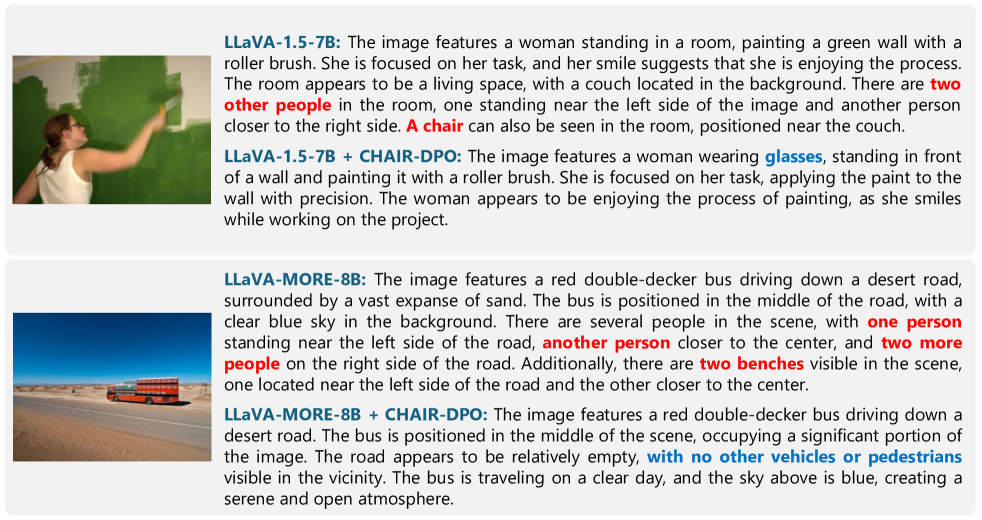 LLaVA-1.5-7B: The image features a woman standing in a room, painting a green wall with a roller brush. She is focused on her task, and her smile suggests that she is enjoying the process. The room appears to be a living space, with a couch located in the background. There are two other people in the room, one standing near the left side of the image and another person closer to the right side. A chair can also be seen in the room, positioned near the couch.

LLaVA-1.5-7B + CHAIR-DPO: The image features a woman wearing glasses, standing in front of a wall and painting it with a roller brush. She is focused on her task, applying the paint to the wall with precision. The woman appears to be enjoying the process of painting, as she smiles while working on the project.

LLaVA-MORE-8B: The image features a red double-decker bus driving down a desert road, surrounded by a vast expanse of sand. The bus is positioned in the middle of the road, with a clear blue sky in the background. There are several people in the scene, with one person standing near the left side of the road, another person closer to the center, and two more people on the right side of the road. Additionally, there are two benches visible in the scene, one located near the left side of the road and the other closer to the center.

LLaVA-MORE-8B + CHAIR-DPO: The image features a red double-decker bus driving down a desert road. The bus is positioned in the middle of the scene, occupying a significant portion of the image. The road appears to be relatively empty, with no other vehicles or pedestrians visible in the vicinity. The bus is traveling on a clear day, and the sky above is blue, creating a serene and open atmosphere.